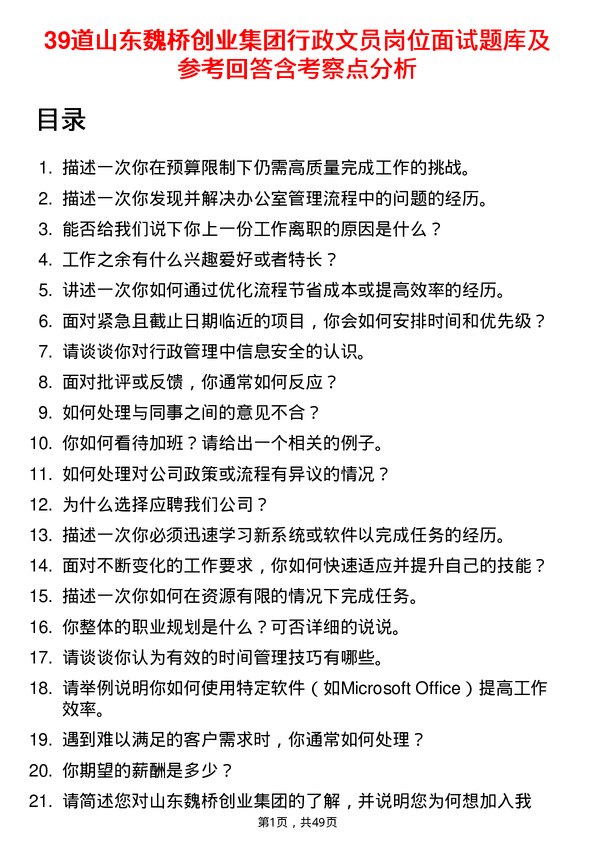 39道山东魏桥创业集团行政文员岗位面试题库及参考回答含考察点分析

目录

1. 描述一次你在预算限制下仍需高质量完成工作的挑战。
2. 描述一次你发现并解决办公室管理流程中的问题的经历。
3. 能否给我们说下你上一份工作离职的原因是什么？
4. 工作之余有什么兴趣爱好或者特长？
5. 讲述一次你如何通过优化流程节省成本或提高效率的经历。
6. 面对紧急且截止日期临近的项目，你会如何安排时间和优先级？
7. 请谈谈你对行政管理中信息安全的认识。
8. 面对批评或反馈，你通常如何反应？
9. 如何处理与同事之间的意见不合？
10. 你如何看待加班？请给出一个相关的例子。
11. 如何处理对公司政策或流程有异议的情况？
12. 为什么选择应聘我们公司？
13. 描述一次你必须迅速学习新系统或软件以完成任务的经历。
14. 面对不断变化的工作要求，你如何快速适应并提升自己的技能？
15. 描述一次你如何在资源有限的情况下完成任务。
16. 你整体的职业规划是什么？可否详细的说说。
17. 请谈谈你认为有效的时间管理技巧有哪些。
18. 请举例说明你如何使用特定软件（如Microsoft Office）提高工作效率。
19. 遇到难以满足的客户需求时，你通常如何处理？
20. 你期望的薪酬是多少？
21. 请简述您对山东魏桥创业集团的了解，并说明您为何想加入我

第1页，共49页